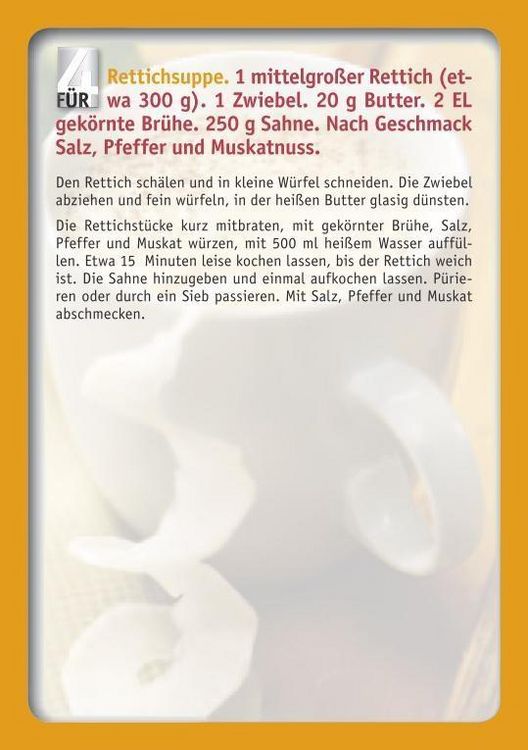 4
FÜR

Rettichsuppe. 1 mittelgroßer Rettich (etwa 300 g). 1 Zwiebel. 20 g Butter. 2 EL gekörnte Brühe. 250 g Sahne. Nach Geschmack Salz, Pfeffer und Muskatnuss.

Den Rettich schälen und in kleine Würfel schneiden. Die Zwiebel abziehen und fein würfeln, in der heißen Butter glasig dünsten.

Die Rettichstücke kurz mitbraten, mit gekörnter Brühe, Salz, Pfeffer und Muskat würzen, mit 500 ml heißem Wasser auffüllen. Etwa 15 Minuten leise kochen lassen, bis der Rettich weich ist. Die Sahne hinzugeben und einmal aufkochen lassen. Pürieren oder durch ein Sieb passieren. Mit Salz, Pfeffer und Muskat abschmecken.